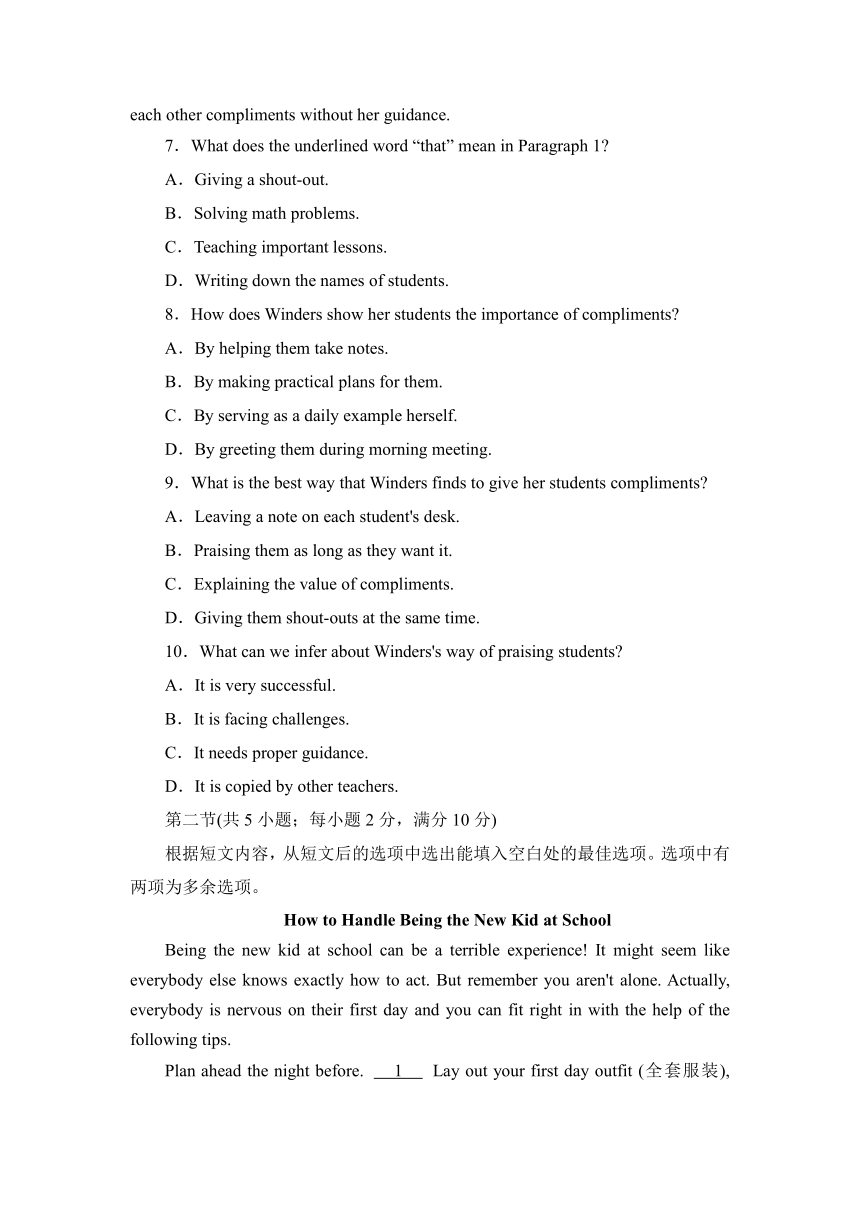 each other compliments without her guidance.

7．What does the underlined word “that” mean in Paragraph 1?

A．Giving a shout-out.

B．Solving math problems.

C．Teaching important lessons.

D．Writing down the names of students.

8．How does Winders show her students the importance of compliments?

A．By helping them take notes.

B．By making practical plans for them.

C．By serving as a daily example herself.

D．By greeting them during morning meeting.

9．What is the best way that Winders finds to give her students compliments?

A．Leaving a note on each student's desk.

B．Praising them as long as they want it.

C．Explaining the value of compliments.

D．Giving them shout-outs at the same time.

10．What can we infer about Winders's way of praising students?

A．It is very successful.

B．It is facing challenges.

C．It needs proper guidance.

D．It is copied by other teachers.

第二节(共 5 小题；每小题 2 分，满分 10 分)

根据短文内容，从短文后的选项中选出能填入空白处的最佳选项。选项中有两项为多余选项。

How to Handle Being the New Kid at School

Being the new kid at school can be a terrible experience! It might seem like everybody else knows exactly how to act. But remember you aren't alone. Actually, everybody is nervous on their first day and you can fit right in with the help of the following tips.

Plan ahead the night before. __1__ Lay out your first day outfit (全套服装),